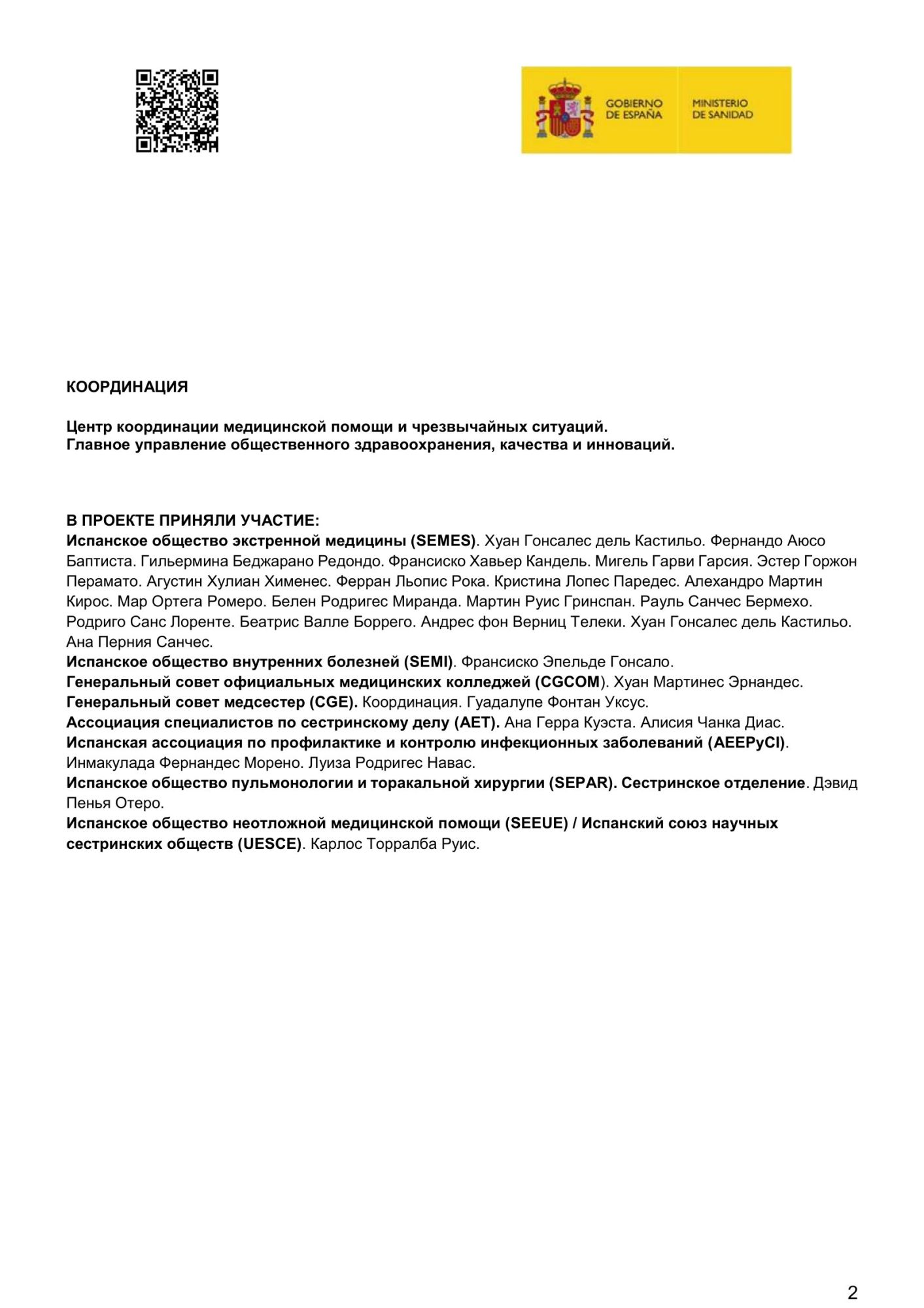 GOBIERNO DE ESPAÑA

MINISTERIO DE SANIDAD

КООРДИНАЦИЯ

Центр координации медицинской помощи и чрезвычайных ситуаций.
Главное управление общественного здравоохранения, качества и инноваций.

В ПРОЕКТЕ ПРИНЯЛИ УЧАСТИЕ:
Испанское общество экстренной медицины (SEMES). Хуан Гонсалес дель Кастильо. Фернандо Аюсо Баптиста. Гильермина Беджарано Редондо. Франсиско Хавьер Кандель. Мигель Гарви Гарсия. Эстер Горжон Перамато. Агустин Хулиан Хименес. Ферран Льопис Рока. Кристина Лопес Паредес. Алехандро Мартин Кирос. Мар Ортега Ромеро. Белен Родригес Миранда. Мартин Руис Гринспан. Рауль Санчес Бермехо. Родриго Санс Лоренте. Беатрис Валле Боррего. Андрес фон Верниц Телеки. Хуан Гонсалес дель Кастильо. Ана Перния Санчес.
Испанское общество внутренних болезней (SEMI). Франсиско Эпельде Гонсало.
Генеральный совет официальных медицинских колледжей (CGCOM). Хуан Мартинес Эрнандес.
Генеральный совет медсестер (CGE). Координация. Гуадалупе Фонтан Уксус.
Ассоциация специалистов по сестринскому делу (AET). Ана Герра Куэста. Алисия Чанка Диас.
Испанская ассоциация по профилактике и контролю инфекционных заболеваний (AEEPyCI). Инмакулада Фернандес Морено. Луиза Родригес Навас.
Испанское общество пульмонологии и торакальной хирургии (SEPAR). Сестринское отделение. Дэвид Пенья Отеро.
Испанское общество неотложной медицинской помощи (SEEUE) / Испанский союз научных сестринских обществ (UESCE). Карлос Торралба Руис.

2